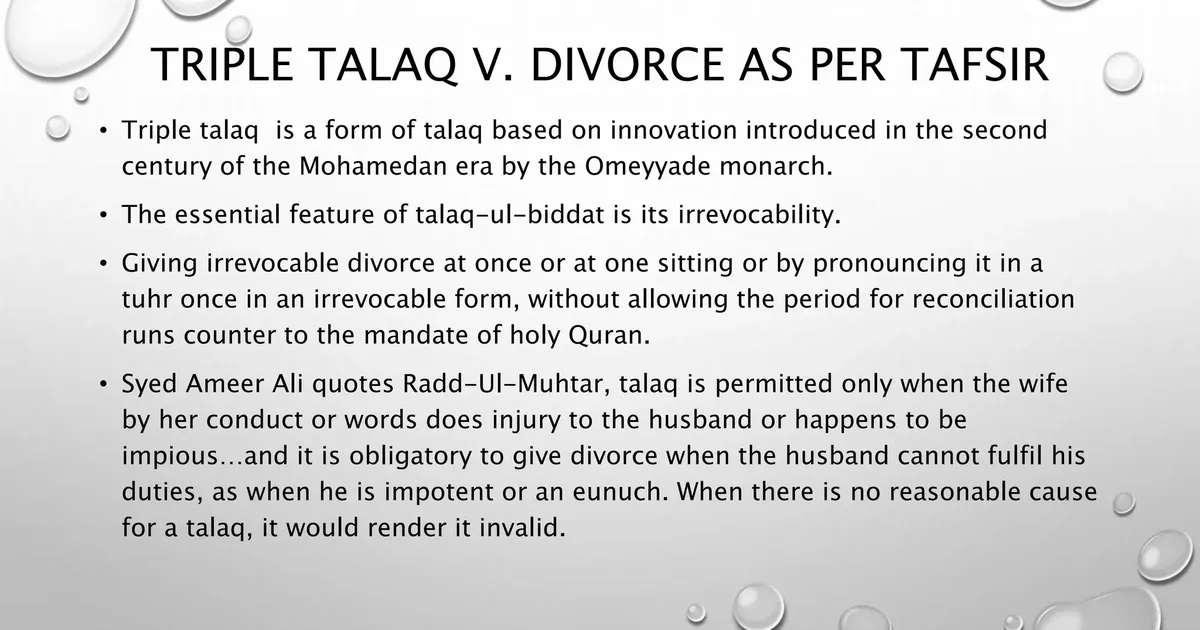 TRIPLE TALAQ V. DIVORCE AS PER TAFSIR

• Triple talaq is a form of talaq based on innovation introduced in the second century of the Mohamedan era by the Omeyyade monarch.

• The essential feature of talaq-ul-biddat is its irrevocability.

• Giving irrevocable divorce at once or at one sitting or by pronouncing it in a tuhr once in an irrevocable form, without allowing the period for reconciliation runs counter to the mandate of holy Quran.

• Syed Ameer Ali quotes Radd-Ul-Muhtar, talaq is permitted only when the wife by her conduct or words does injury to the husband or happens to be impious…and it is obligatory to give divorce when the husband cannot fulfil his duties, as when he is impotent or an eunuch. When there is no reasonable cause for a talaq, it would render it invalid.